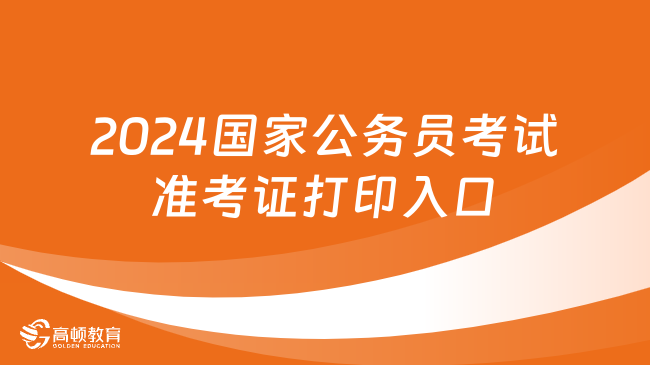 2024国家公务员考试
准考证打印入口

高顿教育
GOLDEN EDUCATION